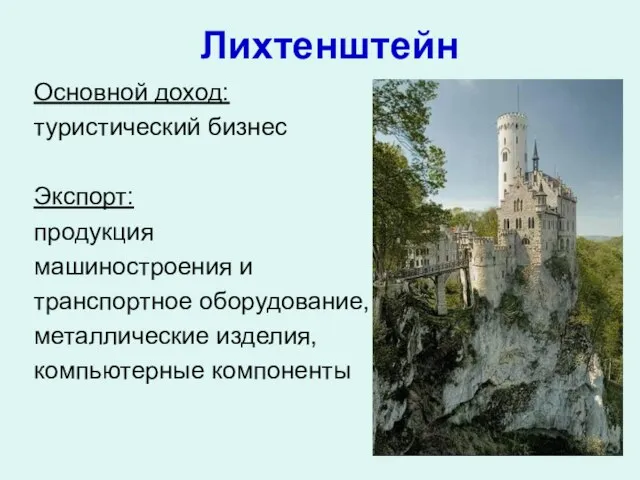 Лихтенштейн

Основной доход:
туристический бизнес

Экспорт:
продукция машиностроения и транспортное оборудование, металлические изделия, компьютерные компоненты